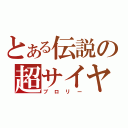 とある伝説の
超サイヤ
ブロリー